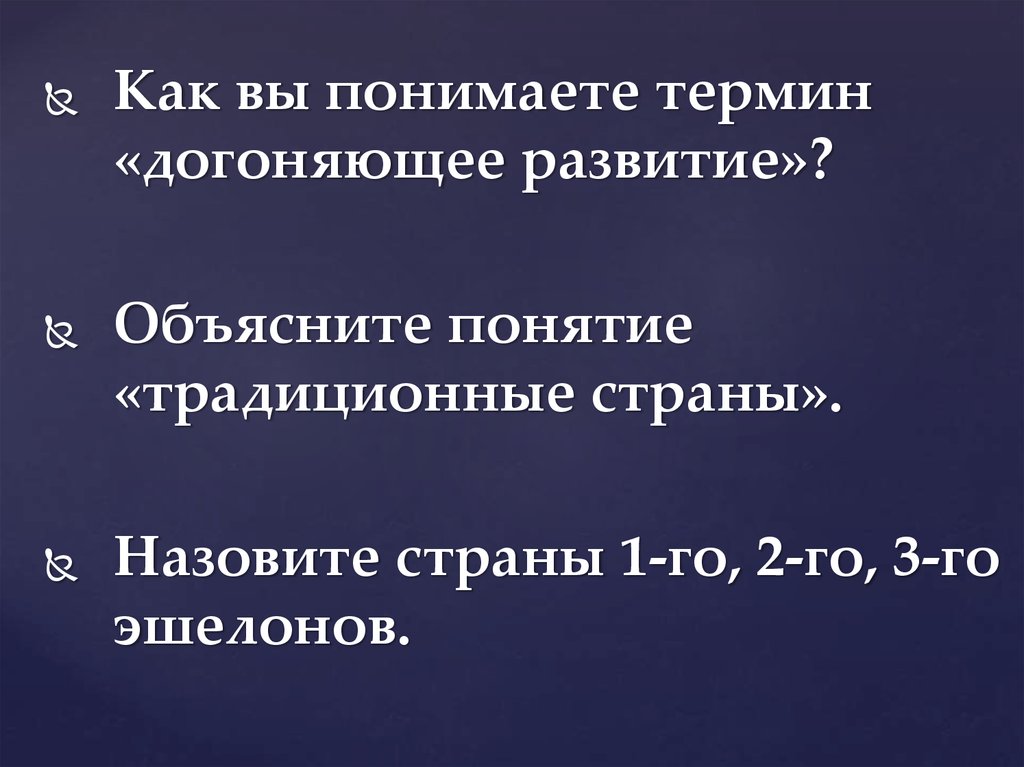 Как вы понимаете термин «догоняющее развитие»?

Объясните понятие «традиционные страны».

Назовите страны 1-го, 2-го, 3-го эшелонов.